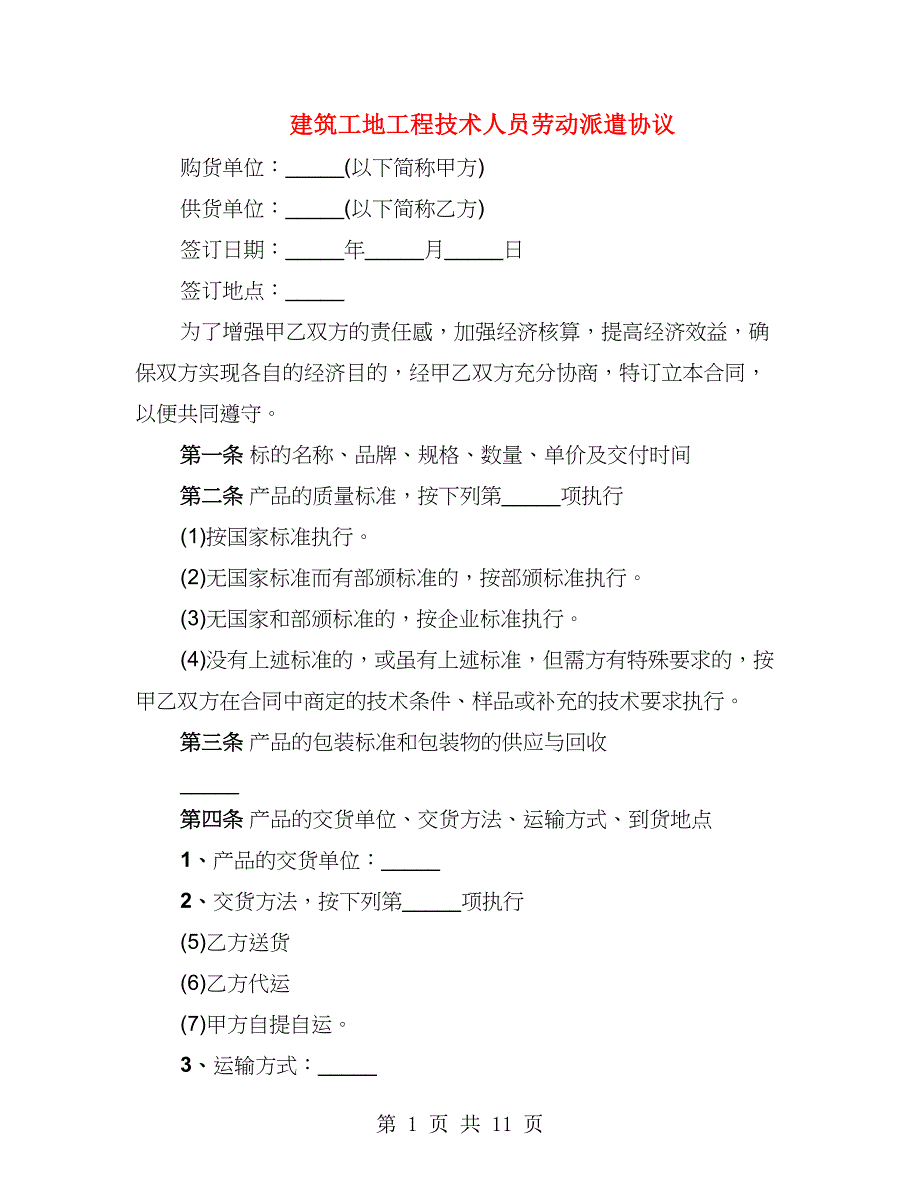 建筑工地工程技术人员劳动派遣协议

购货单位：_____(以下简称甲方)

供货单位：_____(以下简称乙方)

签订日期：_____年_____月_____日

签订地点：_____

为了增强甲乙双方的责任感，加强经济核算，提高经济效益，确保双方实现各自的经济目的，经甲乙双方充分协商，特订立本合同，以便共同遵守。

第一条 标的名称、品牌、规格、数量、单价及交付时间

第二条 产品的质量标准，按下列第_____项执行

(1)按国家标准执行。

(2)无国家标准而有部颁标准的，按部颁标准执行。

(3)无国家和部颁标准的，按企业标准执行。

(4)没有上述标准的，或虽有上述标准，但需方有特殊要求的，按甲乙双方在合同中商定的技术条件、样品或补充的技术要求执行。

第三条 产品的包装标准和包装物的供应与回收

_____

第四条 产品的交货单位、交货方法、运输方式、到货地点

1、产品的交货单位：_____

2、交货方法，按下列第_____项执行

(5)乙方送货

(6)乙方代运

(7)甲方自提自运。

3、运输方式：_____

第 1 页 共 11 页